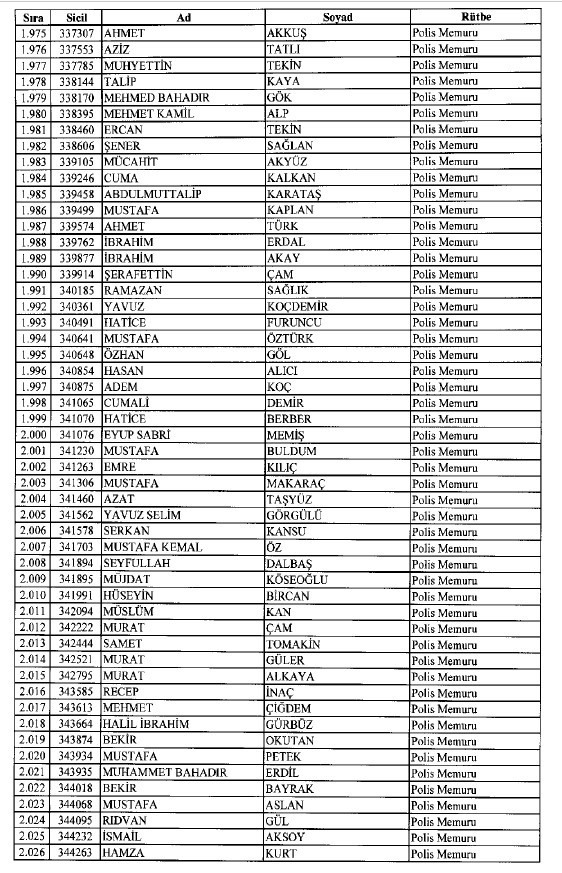 | Sıra | Sicil | Ad | Soyad | Rütbe |
|---|---|---|---|---|
| 1.975 | 337307 | AHMET | AKKUŞ | Polis Memuru |
| 1.976 | 337553 | AZİZ | TATLI | Polis Memuru |
| 1.977 | 337785 | MUHYETTİN | TEKİN | Polis Memuru |
| 1.978 | 338144 | TALİP | KAYA | Polis Memuru |
| 1.979 | 338170 | MEHMED BAHADIR | GÖK | Polis Memuru |
| 1.980 | 338395 | MEHMET KAMİL | ALP | Polis Memuru |
| 1.981 | 338460 | ERCAN | TEKİN | Polis Memuru |
| 1.982 | 338606 | ŞENER | SAĞLAN | Polis Memuru |
| 1.983 | 339105 | MÜCAHİT | AKYÜZ | Polis Memuru |
| 1.984 | 339246 | CUMA | KALKAN | Polis Memuru |
| 1.985 | 339458 | ABDULMUTTALİP | KARATAŞ | Polis Memuru |
| 1.986 | 339499 | MUSTAFA | KAPLAN | Polis Memuru |
| 1.987 | 339574 | AHMET | TÜRK | Polis Memuru |
| 1.988 | 339762 | İBRAHİM | ERDAL | Polis Memuru |
| 1.989 | 339877 | İBRAHİM | AKAY | Polis Memuru |
| 1.990 | 339914 | ŞERAFETTİN | ÇAM | Polis Memuru |
| 1.991 | 340185 | RAMAZAN | SAĞLIK | Polis Memuru |
| 1.992 | 340361 | YAVUZ | KOÇDEMİR | Polis Memuru |
| 1.993 | 340491 | HATİCE | FURUNCU | Polis Memuru |
| 1.994 | 340641 | MUSTAFA | ÖZTÜRK | Polis Memuru |
| 1.995 | 340648 | ÖZHAN | GÖL | Polis Memuru |
| 1.996 | 340854 | HASAN | ALICI | Polis Memuru |
| 1.997 | 340875 | ADEM | KOÇ | Polis Memuru |
| 1.998 | 341065 | CUMALİ | DEMİR | Polis Memuru |
| 1.999 | 341070 | HATİCE | BERBER | Polis Memuru |
| 2.000 | 341076 | EYUP SABRİ | MEMİŞ | Polis Memuru |
| 2.001 | 341230 | MUSTAFA | BULDUM | Polis Memuru |
| 2.002 | 341263 | EMRE | KILIÇ | Polis Memuru |
| 2.003 | 341306 | MUSTAFA | MAKARAÇ | Polis Memuru |
| 2.004 | 341460 | AZAT | TAŞYÜZ | Polis Memuru |
| 2.005 | 341562 | YAVUZ SELİM | GÖRGÜLÜ | Polis Memuru |
| 2.006 | 341578 | SERKAN | KANSU | Polis Memuru |
| 2.007 | 341703 | MUSTAFA KEMAL | ÖZ | Polis Memuru |
| 2.008 | 341894 | SEYFULLAH | DALBAŞ | Polis Memuru |
| 2.009 | 341895 | MÜJDAT | KÖSEOĞLU | Polis Memuru |
| 2.010 | 341991 | HÜSEYİN | BİRCAN | Polis Memuru |
| 2.011 | 342094 | MÜSLÜM | KAN | Polis Memuru |
| 2.012 | 342222 | MURAT | ÇAM | Polis Memuru |
| 2.013 | 342444 | SAMET | TOMAKİN | Polis Memuru |
| 2.014 | 342521 | MURAT | GÜLER | Polis Memuru |
| 2.015 | 342795 | MURAT | ALKAYA | Polis Memuru |
| 2.016 | 343585 | RECEP | İNAÇ | Polis Memuru |
| 2.017 | 343613 | MEHMET | ÇİĞDEM | Polis Memuru |
| 2.018 | 343664 | HALİL İBRAHİM | GÜRBÜZ | Polis Memuru |
| 2.019 | 343874 | BEKİR | OKUTAN | Polis Memuru |
| 2.020 | 343934 | MUSTAFA | PETEK | Polis Memuru |
| 2.021 | 343935 | MUHAMMET BAHADIR | ERDİL | Polis Memuru |
| 2.022 | 344018 | BEKİR | BAYRAK | Polis Memuru |
| 2.023 | 344068 | MUSTAFA | ASLAN | Polis Memuru |
| 2.024 | 344095 | RIDVAN | GÜL | Polis Memuru |
| 2.025 | 344232 | İSMAİL | AKSOY | Polis Memuru |
| 2.026 | 344263 | HAMZA | KURT | Polis Memuru |